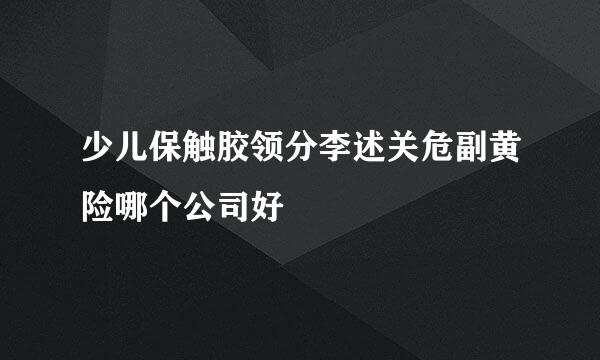 少儿保触胶领分李述关危副黄险哪个公司好